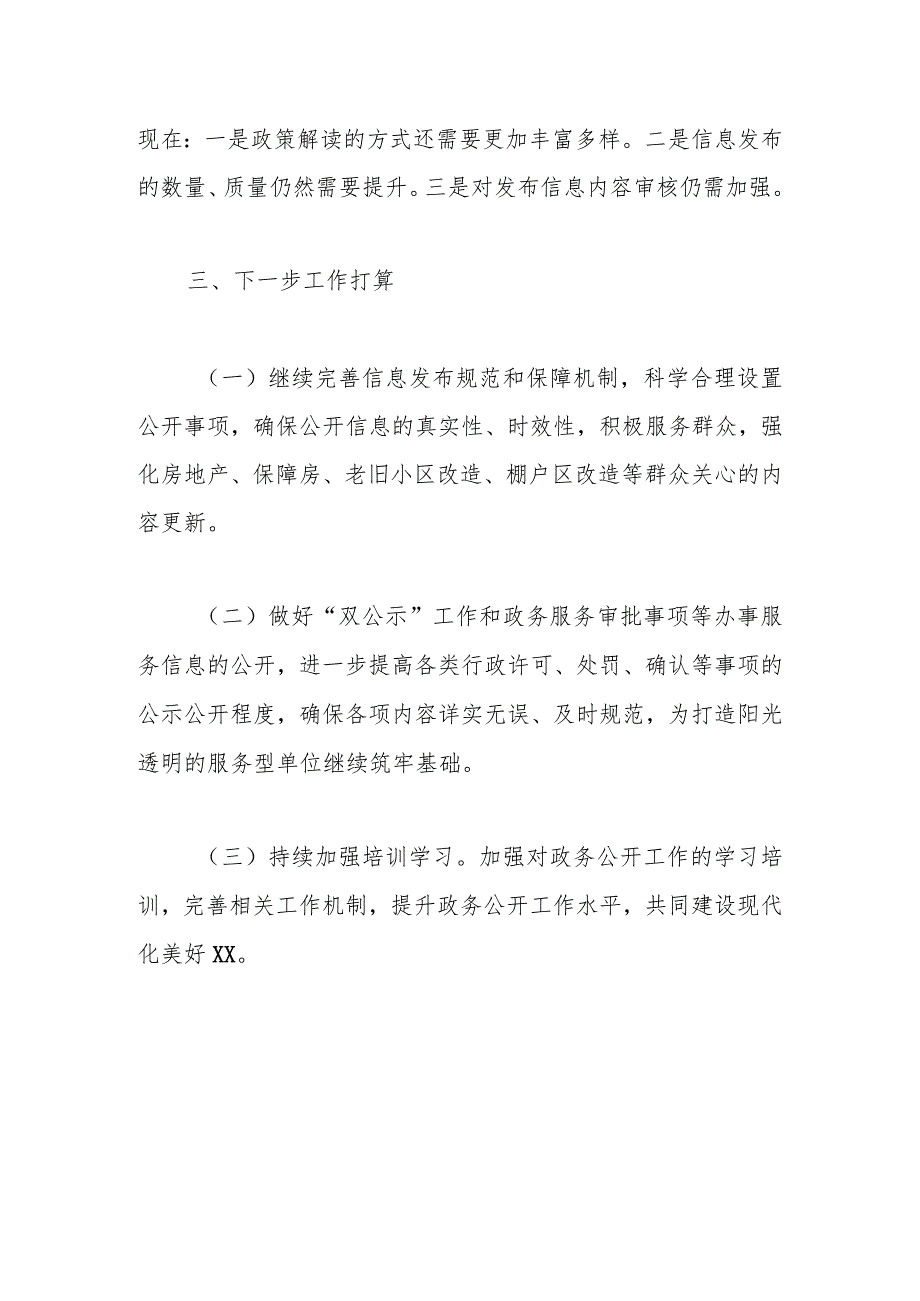 现在：一是政策解读的方式还需要更加丰富多样。二是信息发布的数量、质量仍然需要提升。三是对发布信息内容审核仍需加强。

三、下一步工作打算

（一）继续完善信息发布规范和保障机制，科学合理设置公开事项，确保公开信息的真实性、时效性，积极服务群众，强化房地产、保障房、老旧小区改造、棚户区改造等群众关心的内容更新。

（二）做好“双公示”工作和政务服务审批事项等办事服务信息的公开，进一步提高各类行政许可、处罚、确认等事项的公示公开程度，确保各项内容详实无误、及时规范，为打造阳光透明的服务型单位继续筑牢基础。

（三）持续加强培训学习。加强对政务公开工作的学习培训，完善相关工作机制，提升政务公开工作水平，共同建设现代化美好XX。